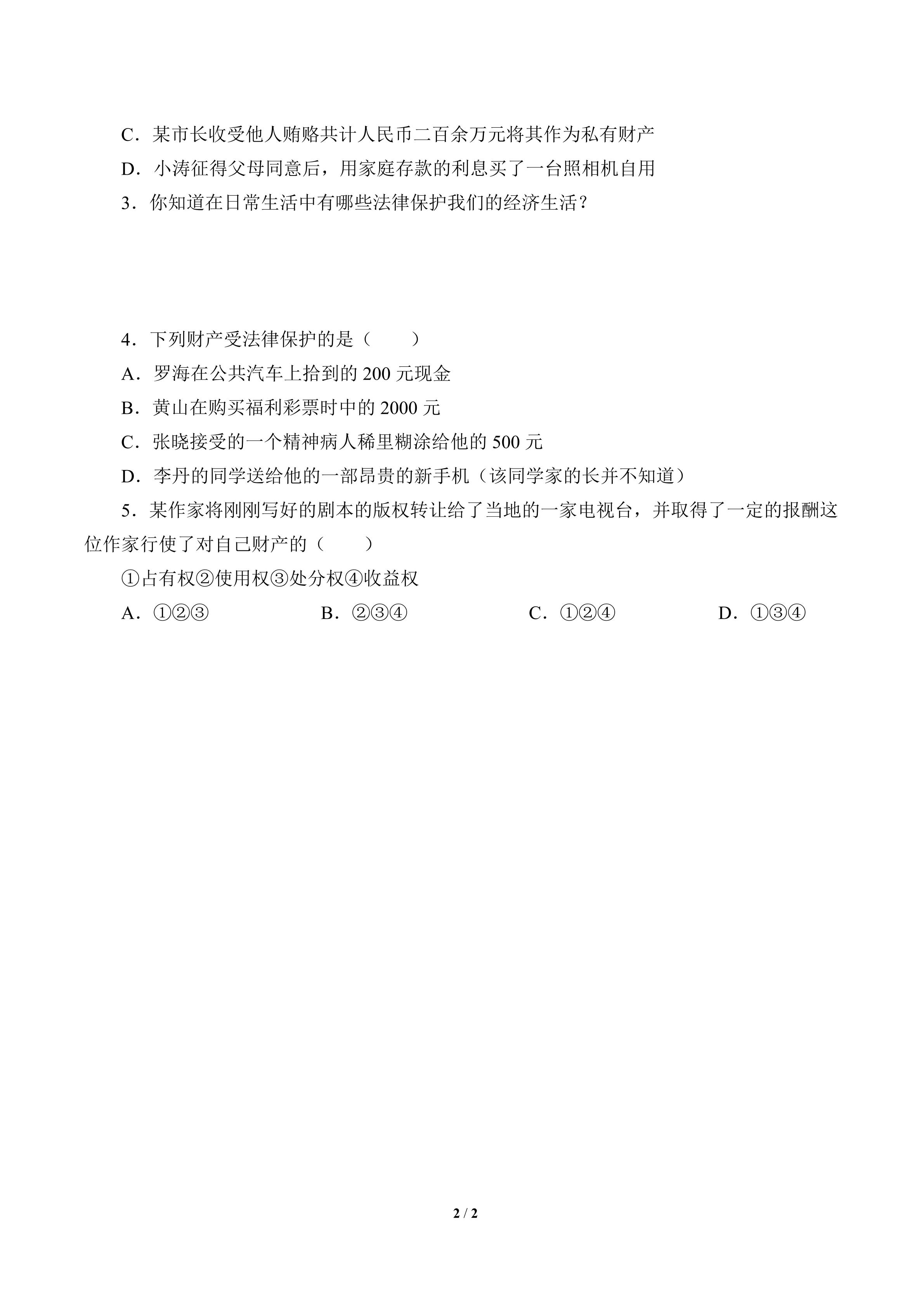 C．某市长收受他人贿赂共计人民币二百余万元将其作为私有财产

D．小涛征得父母同意后，用家庭存款的利息买了一台照相机自用

3．你知道在日常生活中有哪些法律保护我们的经济生活？

4．下列财产受法律保护的是（　　）

A．罗海在公共汽车上拾到的 200 元现金

B．黄山在购买福利彩票时中的 2000 元

C．张晓接受的一个精神病人稀里糊涂给他的 500 元

D．李丹的同学送给他的一部昂贵的新手机（该同学家的长并不知道）

5．某作家将刚刚写好的剧本的版权转让给了当地的一家电视台，并取得了一定的报酬这位作家行使了对自己财产的（　　）

①占有权②使用权③处分权④收益权

A．①②③　　B．②③④　　C．①②④　　D．①③④

2 / 2